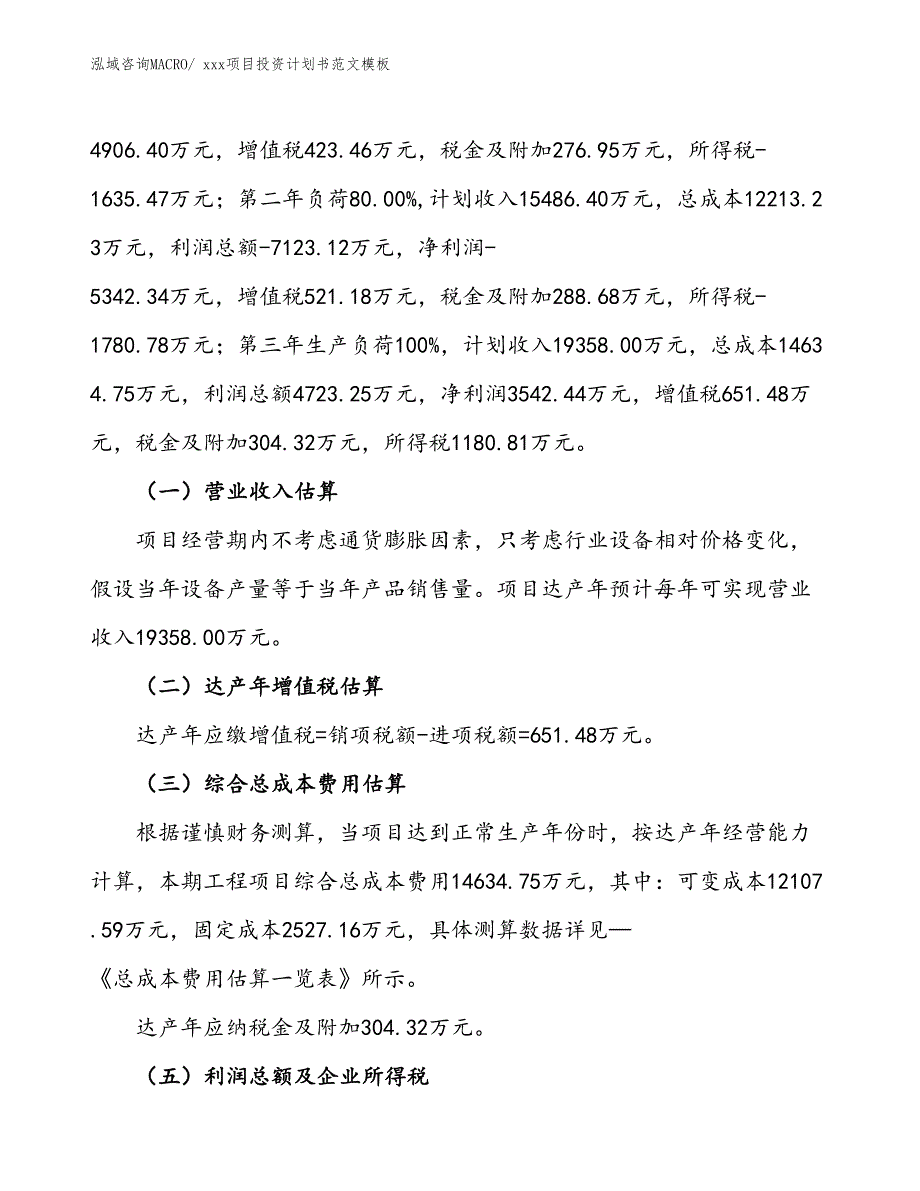 泓域咨询MACRO/ xxx项目投资计划书范文模板

4906.40万元，增值税423.46万元，税金及附加276.95万元，所得税-1635.47万元；第二年负荷80.00%，计划收入15486.40万元，总成本12213.23万元，利润总额-7123.12万元，净利润-5342.34万元，增值税521.18万元，税金及附加288.68万元，所得税-1780.78万元；第三年生产负荷100%，计划收入19358.00万元，总成本14634.75万元，利润总额4723.25万元，净利润3542.44万元，增值税651.48万元，税金及附加304.32万元，所得税1180.81万元。

（一）营业收入估算

项目经营期内不考虑通货膨胀因素，只考虑行业设备相对价格变化，假设当年设备产量等于当年产品销售量。项目达产年预计每年可实现营业收入19358.00万元。

（二）达产年增值税估算

达产年应缴增值税=销项税额-进项税额=651.48万元。

（三）综合总成本费用估算

根据谨慎财务测算，当项目达到正常生产年份时，按达产年经营能力计算，本期工程项目综合总成本费用14634.75万元，其中：可变成本12107.59万元，固定成本2527.16万元，具体测算数据详见—《总成本费用估算一览表》所示。

达产年应纳税金及附加304.32万元。

（五）利润总额及企业所得税